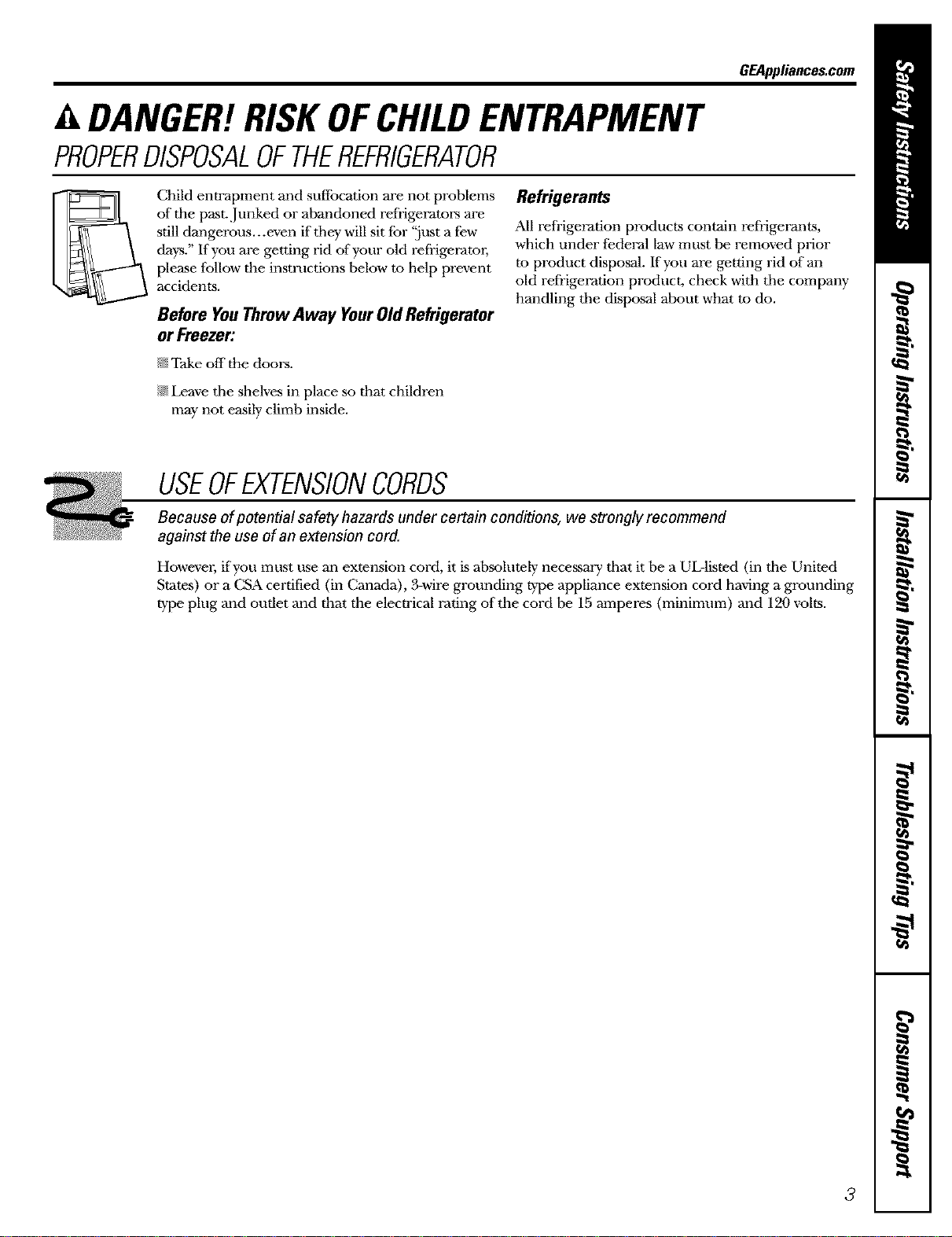 GEAppliances.com

DANGER! RISK OF CHILD ENTRAPMENT

PROPER DISPOSAL OF THE REFRIGERATOR

Child entrapment and suffocation are not problems of the past. Junked or abandoned refrigerators are still dangerous…even if they will sit for "just a few days." If you are getting rid of your old refrigerator, please follow the instructions below to help prevent accidents.

Before You Throw Away Your Old Refrigerator or Freezer:

Take off the doors.

Leave the shelves in place so that children may not easily climb inside.

Refrigerants

All refrigeration products contain refrigerants, which under federal law must be removed prior to product disposal. If you are getting rid of an old refrigeration product, check with the company handling the disposal about what to do.

USE OF EXTENSION CORDS

Because of potential safety hazards under certain conditions, we strongly recommend against the use of an extension cord.

However, if you must use an extension cord, it is absolutely necessary that it be a UL-listed (in the United States) or a CSA certified (in Canada), 3-wire grounding type appliance extension cord having a grounding type plug and outlet and that the electrical rating of the cord be 15 amperes (minimum) and 120 volts.

Safety Instructions

Operating Instructions

Installation Instructions

Troubleshooting Tips

Consumer Support

3